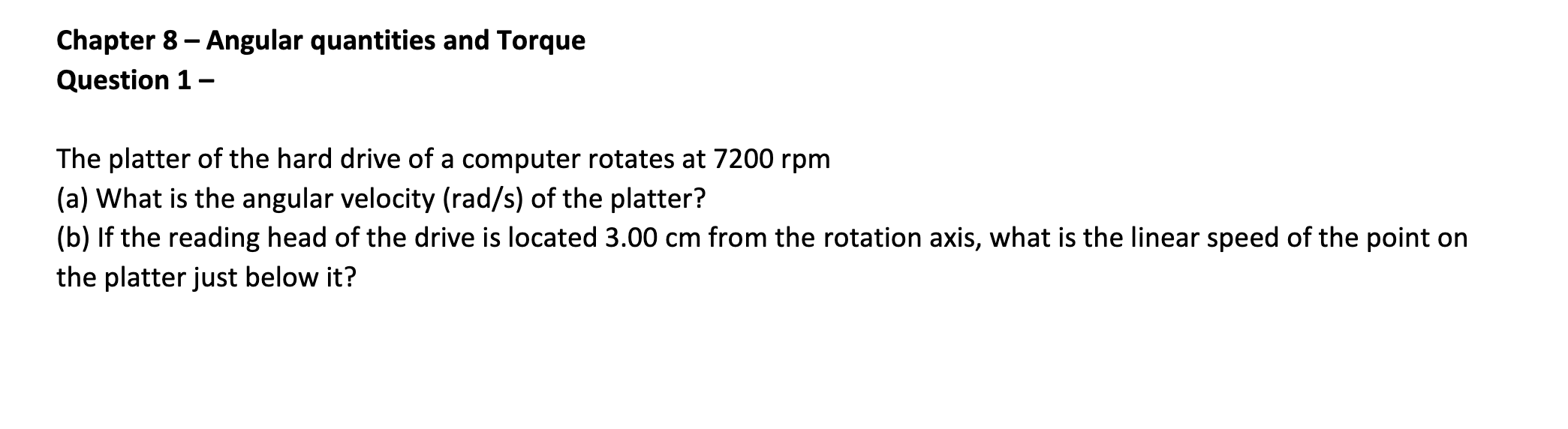 Chapter 8 – Angular quantities and Torque
Question 1 –

The platter of the hard drive of a computer rotates at 7200 rpm
(a) What is the angular velocity (rad/s) of the platter?
(b) If the reading head of the drive is located 3.00 cm from the rotation axis, what is the linear speed of the point on the platter just below it?